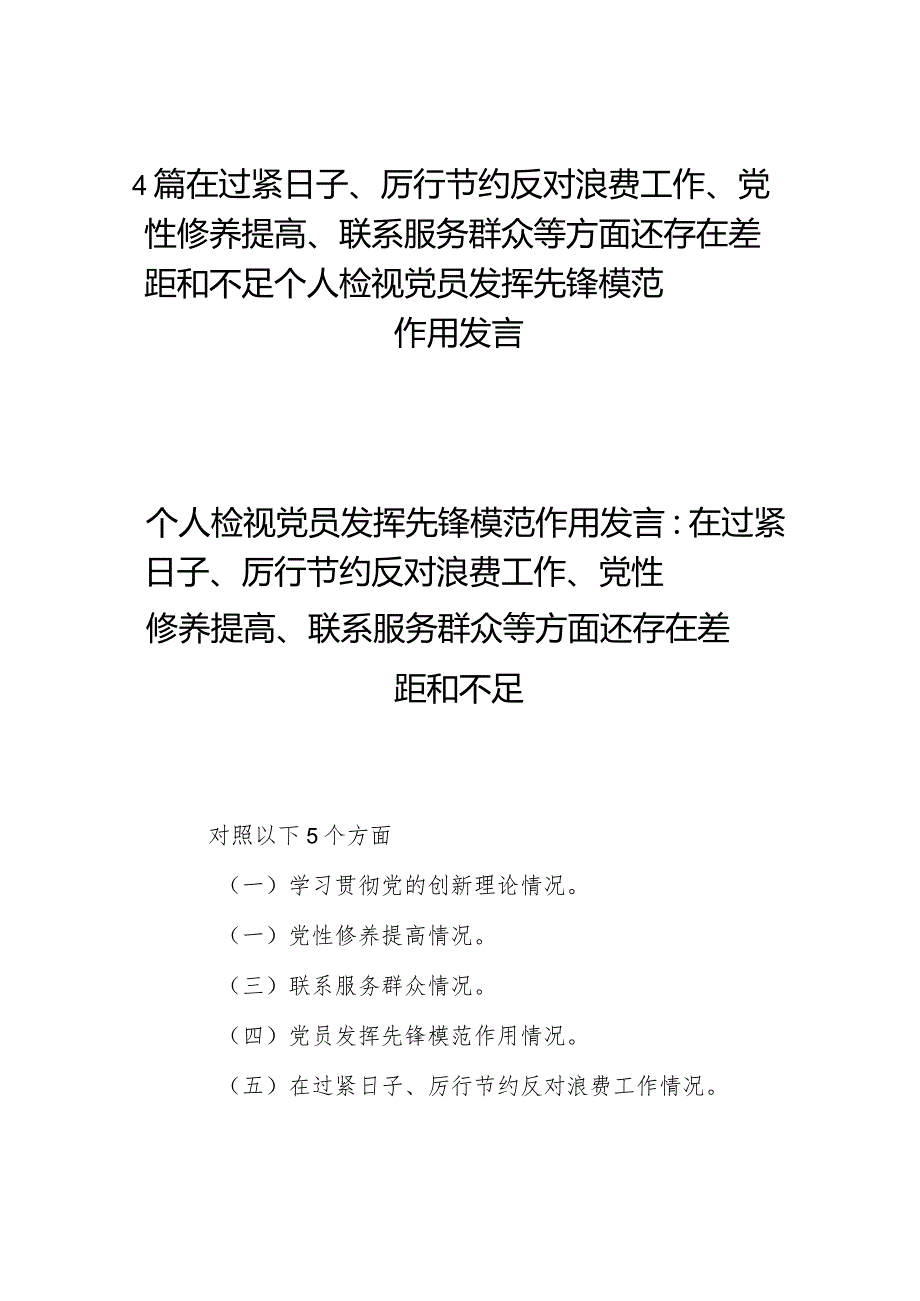 4篇在过紧日子、厉行节约反对浪费工作、党性修养提高、联系服务群众等方面还存在差距和不足个人检视党员发挥先锋模范作用发言

个人检视党员发挥先锋模范作用发言：在过紧日子、厉行节约反对浪费工作、党性修养提高、联系服务群众等方面还存在差距和不足

对照以下5个方面

（一）学习贯彻党的创新理论情况。

（一）党性修养提高情况。

（三）联系服务群众情况。

（四）党员发挥先锋模范作用情况。

（五）在过紧日子、厉行节约反对浪费工作情况。